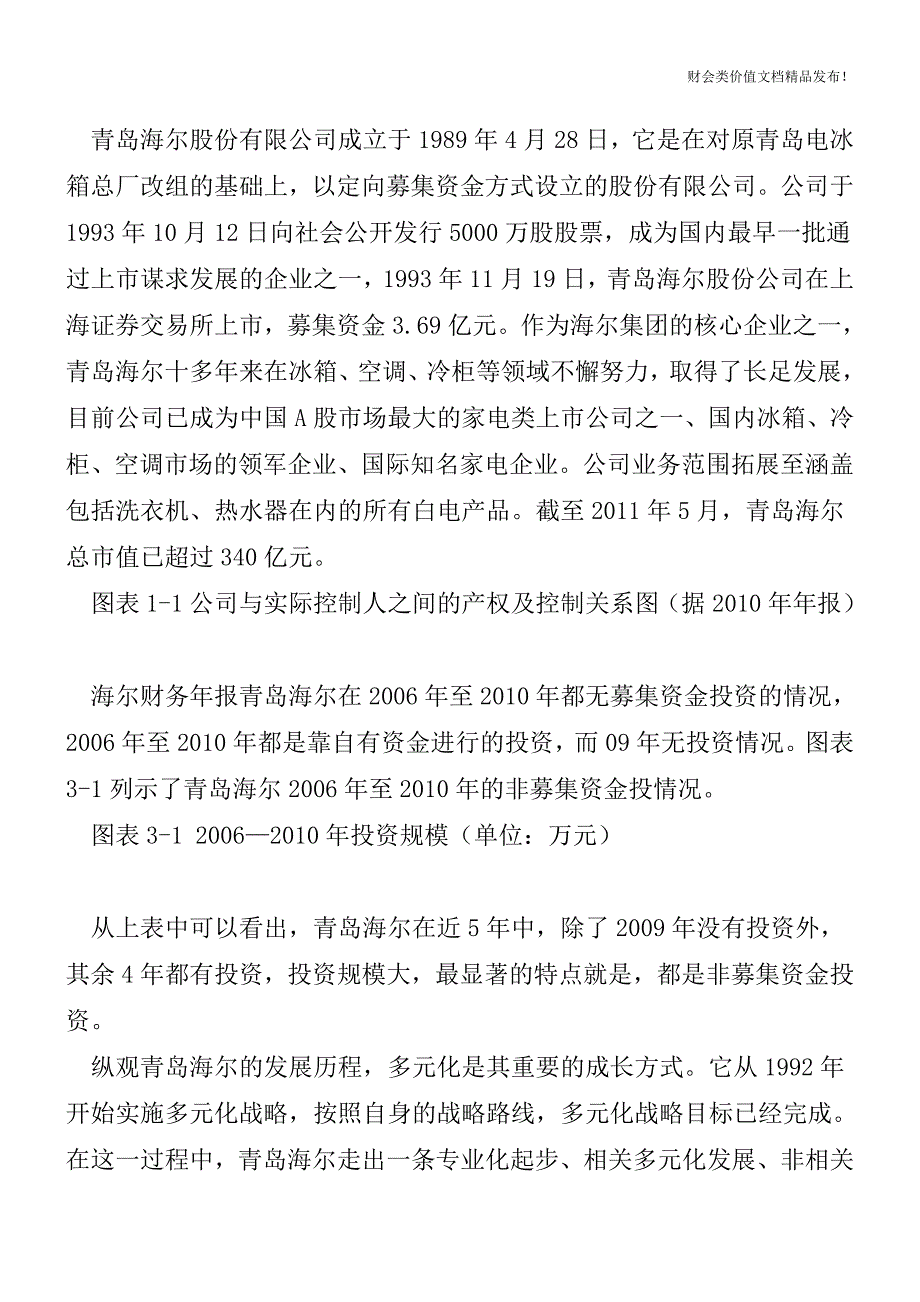 财会类价值文档精品发布!

青岛海尔股份有限公司成立于 1989 年 4 月 28 日，它是在对原青岛电冰箱总厂改组的基础上，以定向募集资金方式设立的股份有限公司。公司于 1993 年 10 月 12 日向社会公开发行 5000 万股股票，成为国内最早一批通过上市谋求发展的企业之一，1993 年 11 月 19 日，青岛海尔股份公司在上海证券交易所上市，募集资金 3.69 亿元。作为海尔集团的核心企业之一，青岛海尔十多年来在冰箱、空调、冷柜等领域不懈努力，取得了长足发展，目前公司已成为中国 A 股市场最大的家电类上市公司之一、国内冰箱、冷柜、空调市场的领军企业、国际知名家电企业。公司业务范围拓展至涵盖包括洗衣机、热水器在内的所有白电产品。截至 2011 年 5 月，青岛海尔总市值已超过 340 亿元。

图表 1-1 公司与实际控制人之间的产权及控制关系图（据 2010 年年报）

海尔财务年报青岛海尔在 2006 年至 2010 年都无募集资金投资的情况，2006 年至 2010 年都是靠自有资金进行的投资，而 09 年无投资情况。图表 3-1 列示了青岛海尔 2006 年至 2010 年的非募集资金投情况。

图表 3-1 2006—2010 年投资规模（单位：万元）

从上表中可以看出，青岛海尔在近 5 年中，除了 2009 年没有投资外，其余 4 年都有投资，投资规模大，最显著的特点就是，都是非募集资金投资。

纵观青岛海尔的发展历程，多元化是其重要的成长方式。它从 1992 年开始实施多元化战略，按照自身的战略路线，多元化战略目标已经完成。在这一过程中，青岛海尔走出一条专业化起步、相关多元化发展、非相关